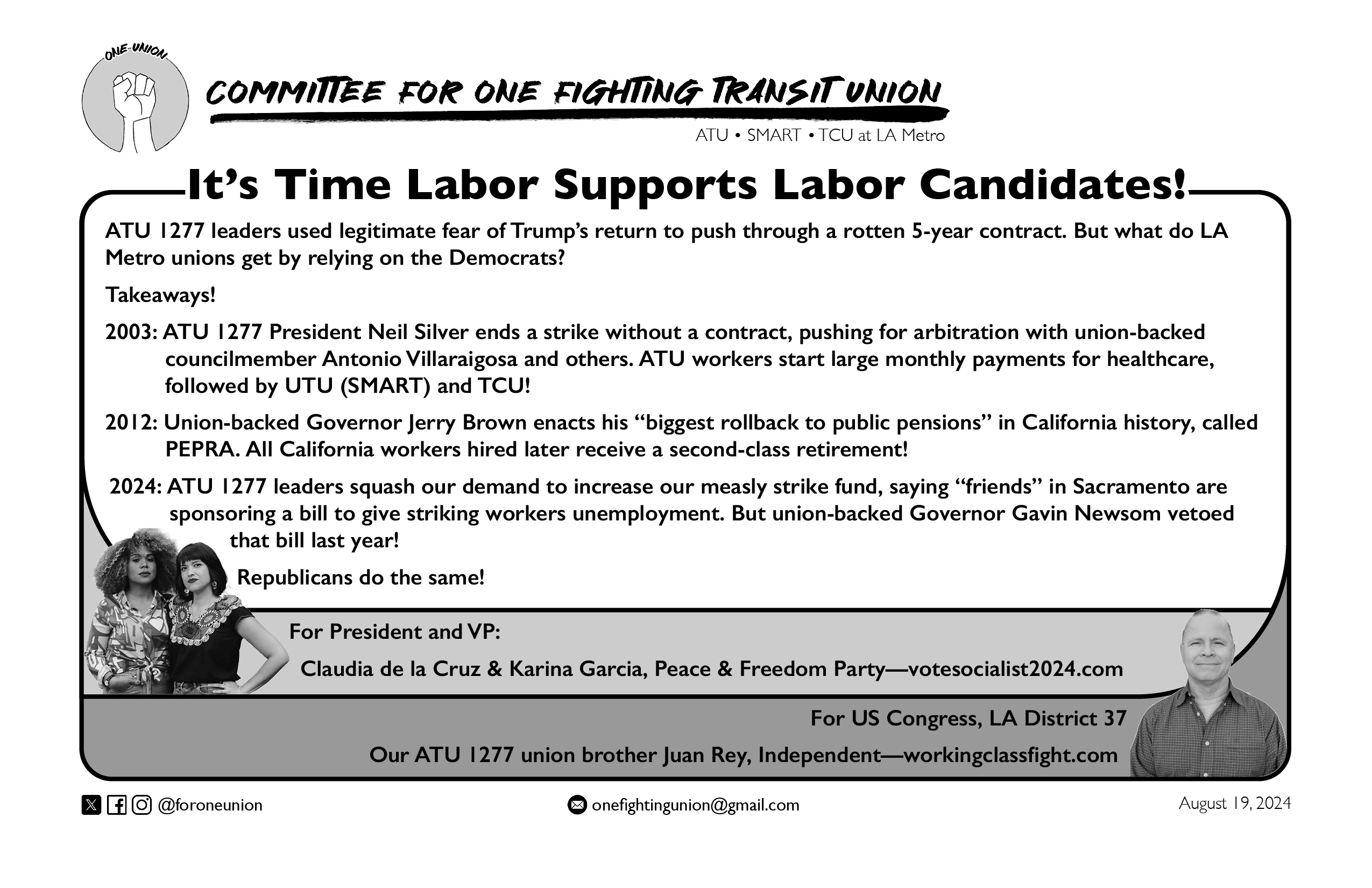 ONE UNION

COMMITTEE FOR ONE FIGHTING TRANSIT UNION

ATU • SMART • TCU at LA Metro

It's Time Labor Supports Labor Candidates!

ATU 1277 leaders used legitimate fear of Trump's return to push through a rotten 5-year contract. But what do LA Metro unions get by relying on the Democrats?

Takeaways!

2003: ATU 1277 President Neil Silver ends a strike without a contract, pushing for arbitration with union-backed councilmember Antonio Villaraigosa and others. ATU workers start large monthly payments for healthcare, followed by UTU (SMART) and TCU!

2012: Union-backed Governor Jerry Brown enacts his "biggest rollback to public pensions" in California history, called PEPRA. All California workers hired later receive a second-class retirement!

2024: ATU 1277 leaders squash our demand to increase our measly strike fund, saying "friends" in Sacramento are sponsoring a bill to give striking workers unemployment. But union-backed Governor Gavin Newsom vetoed that bill last year!

Republicans do the same!

For President and VP:

Claudia de la Cruz & Karina Garcia, Peace & Freedom Party—votesocialist2024.com

For US Congress, LA District 37

Our ATU 1277 union brother Juan Rey, Independent—workingclassfight.com

@foroneunion

onefightingunion@gmail.com

August 19, 2024